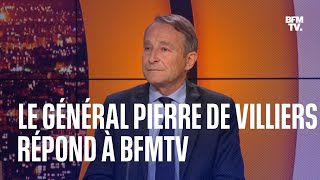 BFM TV.

LE GÉNÉRAL PIERRE DE VILLIERS RÉPOND À BFMTV